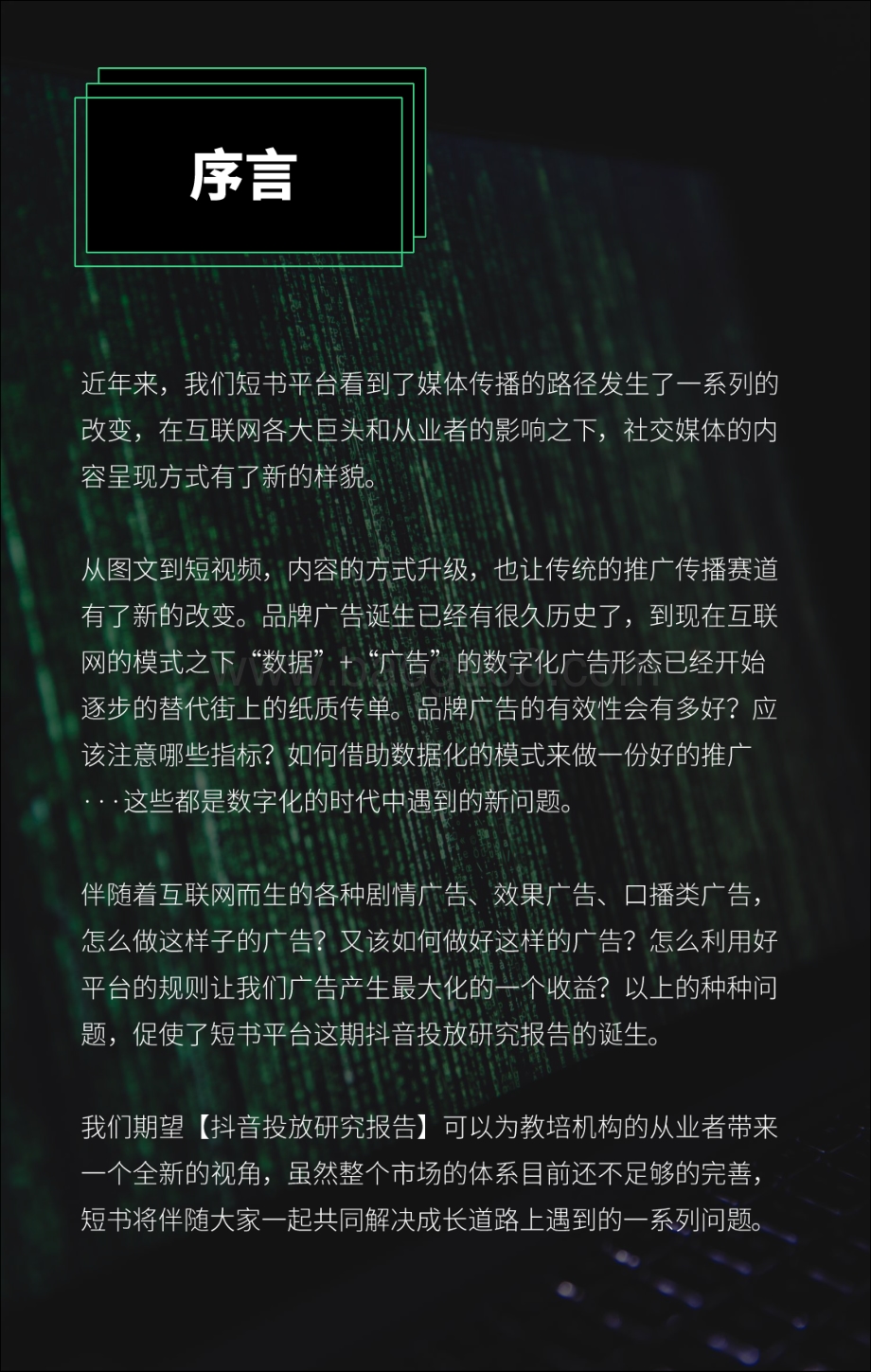 序言

近年来，我们短书平台看到了媒体传播的路径发生了一系列的改变，在互联网各大巨头和从业者的影响之下，社交媒体的内容呈现方式有了新的样貌。

从图文到短视频，内容的方式升级，也让传统的推广传播赛道有了新的改变。品牌广告诞生已经有很久历史了，到现在互联网的模式之下“数据”+“广告”的数字化广告形态已经开始逐步的替代街上的纸质传单。品牌广告的有效性会有多好？应该注意哪些指标？如何借助数据化的模式来做一份好的推广···这些都是数字化的时代中遇到的新问题。

伴随着互联网而生的各种剧情广告、效果广告、口播类广告，怎么做这样子的广告？又该如何做好这样的广告？怎么利用好平台的规则让我们广告产生最大化的一个收益？以上的种种问题，促使了短书平台这期抖音投放研究报告的诞生。

我们期望【抖音投放研究报告】可以为教培机构的从业者带来一个全新的视角，虽然整个市场的体系目前还不足够的完善，短书将伴随大家一起共同解决成长道路上遇到的一系列问题。